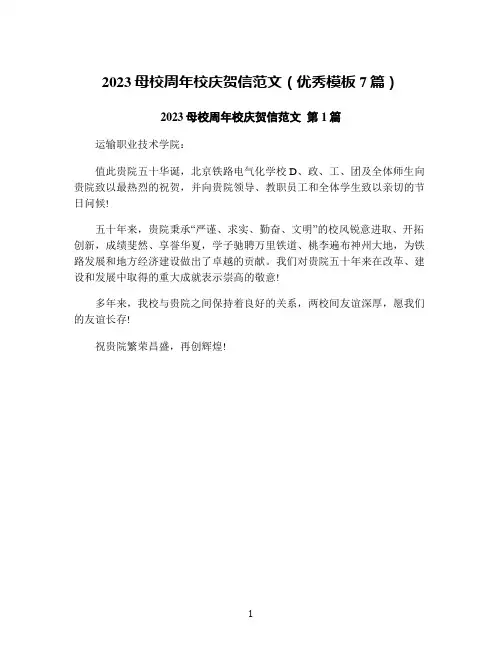 2023 母校周年校庆贺信范文（优秀模板 7 篇）

2023 母校周年校庆贺信范文 第 1 篇

运输职业技术学院：

值此贵院五十华诞，北京铁路电气化学校 D、政、工、团及全体师生向贵院致以最热烈的祝贺，并向贵院领导、教职员工和全体学生致以亲切的节日问候!

五十年来，贵院秉承“严谨、求实、勤奋、文明”的校风锐意进取、开拓创新，成绩斐然、享誉华夏，学子驰骋万里铁道、桃李遍布神州大地，为铁路发展和地方经济建设做出了卓越的贡献。我们对贵院五十年来在改革、建设和发展中取得的重大成就表示崇高的敬意!

多年来，我校与贵院之间保持着良好的关系，两校间友谊深厚，愿我们的友谊长存!

祝贵院繁荣昌盛，再创辉煌!

1